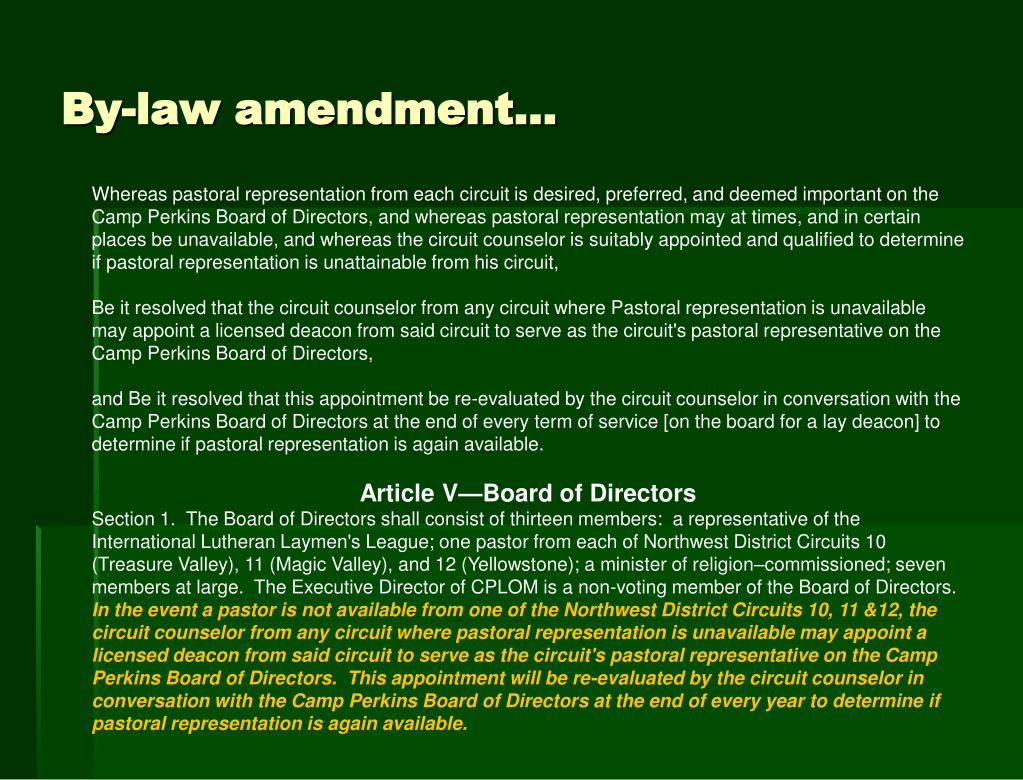 By-law amendment…

Whereas pastoral representation from each circuit is desired, preferred, and deemed important on the Camp Perkins Board of Directors, and whereas pastoral representation may at times, and in certain places be unavailable, and whereas the circuit counselor is suitably appointed and qualified to determine if pastoral representation is unattainable from his circuit,

Be it resolved that the circuit counselor from any circuit where Pastoral representation is unavailable may appoint a licensed deacon from said circuit to serve as the circuit's pastoral representative on the Camp Perkins Board of Directors,

and Be it resolved that this appointment be re-evaluated by the circuit counselor in conversation with the Camp Perkins Board of Directors at the end of every term of service [on the board for a lay deacon] to determine if pastoral representation is again available.

Article V—Board of Directors

Section 1. The Board of Directors shall consist of thirteen members: a representative of the International Lutheran Laymen's League; one pastor from each of Northwest District Circuits 10 (Treasure Valley), 11 (Magic Valley), and 12 (Yellowstone); a minister of religion–commissioned; seven members at large. The Executive Director of CPLOM is a non-voting member of the Board of Directors. In the event a pastor is not available from one of the Northwest District Circuits 10, 11 &12, the circuit counselor from any circuit where pastoral representation is unavailable may appoint a licensed deacon from said circuit to serve as the circuit's pastoral representative on the Camp Perkins Board of Directors. This appointment will be re-evaluated by the circuit counselor in conversation with the Camp Perkins Board of Directors at the end of every year to determine if pastoral representation is again available.